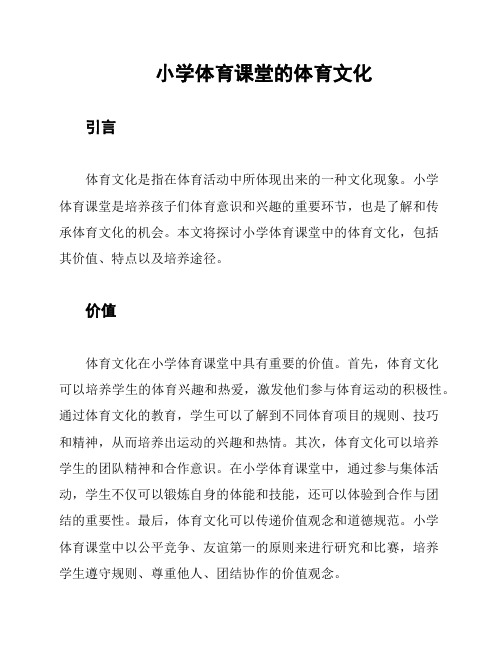 小学体育课堂的体育文化

引言

体育文化是指在体育活动中所体现出来的一种文化现象。小学体育课堂是培养孩子们体育意识和兴趣的重要环节，也是了解和传承体育文化的机会。本文将探讨小学体育课堂中的体育文化，包括其价值、特点以及培养途径。

价值

体育文化在小学体育课堂中具有重要的价值。首先，体育文化可以培养学生的体育兴趣和热爱，激发他们参与体育运动的积极性。通过体育文化的教育，学生可以了解到不同体育项目的规则、技巧和精神，从而培养出运动的兴趣和热情。其次，体育文化可以培养学生的团队精神和合作意识。在小学体育课堂中，通过参与集体活动，学生不仅可以锻炼自身的体能和技能，还可以体验到合作与团结的重要性。最后，体育文化可以传递价值观念和道德规范。小学体育课堂中以公平竞争、友谊第一的原则来进行研究和比赛，培养学生遵守规则、尊重他人、团结协作的价值观念。